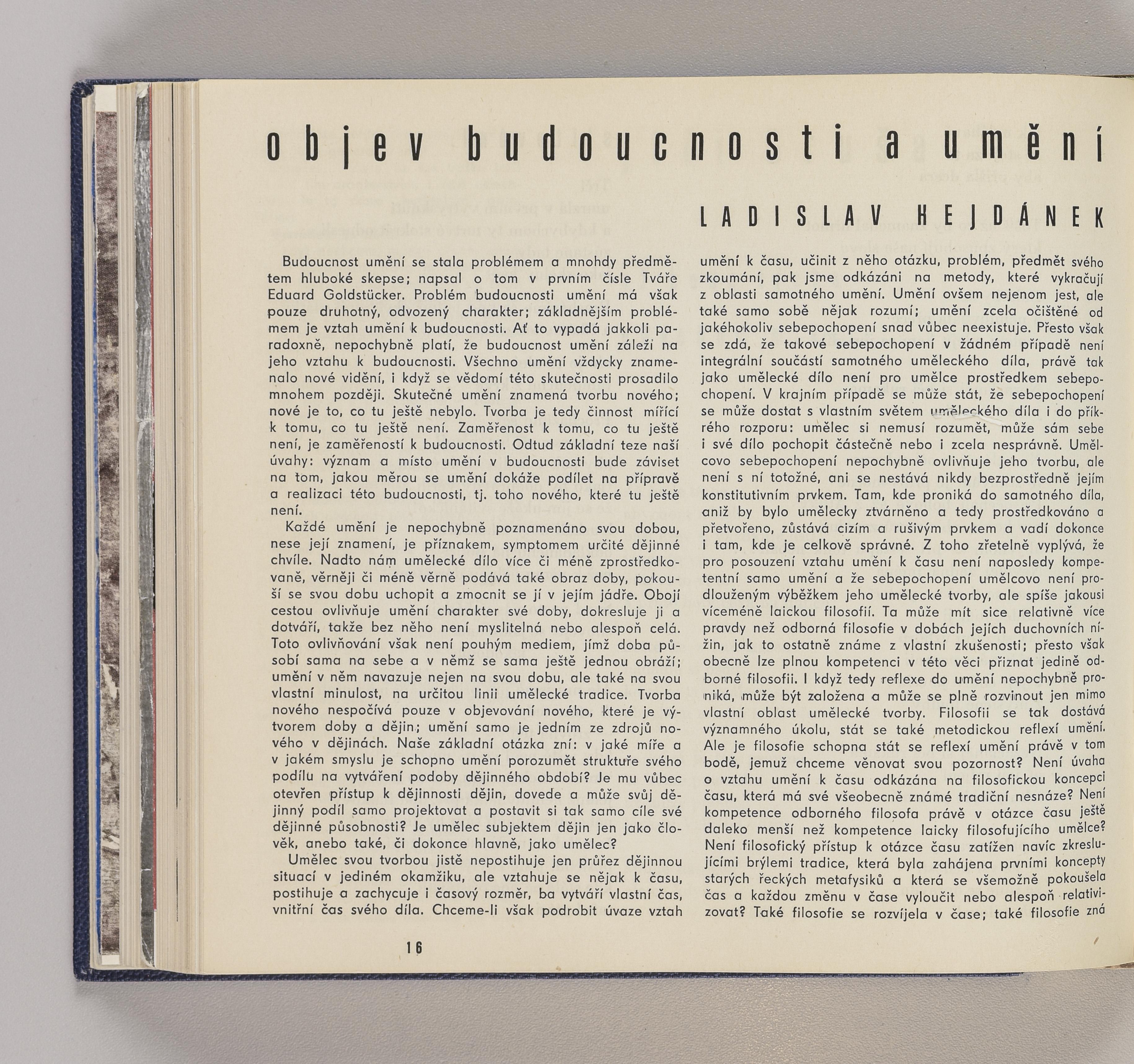 objev budoucnosti a umění

LADISLAV HEJDÁNEK

Budoucnost umění se stala problémem a mnohdy předmětem hluboké skepse; napsal o tom v prvním čísle Tváře Eduard Goldstücker. Problém budoucnosti umění má však pouze druhotný, odvozený charakter; základnějším problémem je vztah umění k budoucnosti. Ať to vypadá jakkoli paradoxně, nepochybně platí, že budoucnost umění záleží na jeho vztahu k budoucnosti. Všechno umění vždycky znamenalo nové vidění, i když se vědomí této skutečnosti prosadilo mnohem později. Skutečné umění znamená tvorbu nového; nové je to, co tu ještě nebylo. Tvorba je tedy činnost mířící k tomu, co tu ještě není. Zaměřenost k tomu, co tu ještě není, je zaměřeností k budoucnosti. Odtud základní teze naší úvahy: význam a místo umění v budoucnosti bude záviset na tom, jakou měrou se umění dokáže podílet na přípravě a realizaci této budoucnosti, tj. toho nového, které tu ještě není.

Každé umění je nepochybně poznamenáno svou dobou, nese její znamení, je příznakem, symptomem určité dějinné chvíle. Nadto nám umělecké dílo více či méně zprostředkovaně, věrněji či méně věrně podává také obraz doby, pokouší se svou dobu uchopit a zmocnit se jí v jejím jádře. Obojí cestou ovlivňuje umění charakter své doby, dokresluje ji a dotváří, takže bez něho není myslitelná nebo alespoň celá. Toto ovlivňování však není pouhým mediem, jímž doba působí sama na sebe a v němž se sama ještě jednou obráží; umění v něm navazuje nejen na svou dobu, ale také na svou vlastní minulost, na určitou linii umělecké tradice. Tvorba nového nespočívá pouze v objevování nového, které je výtvorem doby a dějin; umění samo je jedním ze zdrojů nového v dějinách. Naše základní otázka zní: v jaké míře a v jakém smyslu je schopno umění porozumět struktuře svého podílu na vytváření podoby dějinného období? Je mu vůbec otevřen přístup k dějinnosti dějin, dovede a může svůj dějinný podíl samo projektovat a postavit si tak samo cíle své dějinné působnosti? Je umělec subjektem dějin jen jako člověk, anebo také, či dokonce hlavně, jako umělec?

Umělec svou tvorbou jistě nepostihuje jen průřez dějinnou situací v jediném okamžiku, ale vztahuje se nějak k času, postihuje a zachycuje i časový rozměr, ba vytváří vlastní čas, vnitřní čas svého díla. Chceme-li však podrobit úvaze vztah umění k času, učinit z něho otázku, problém, předmět svého zkoumání, pak jsme odkázáni na metody, které vykračují z oblasti samotného umění. Umění ovšem nejenom jest, ale také samo sobě nějak rozumí; umění zcela očištěné od jakéhokoliv sebepochopení snad vůbec neexistuje. Přesto však se zdá, že takové sebepochopení v žádném případě není integrální součástí samotného uměleckého díla, právě tak jako umělecké dílo není pro umělce prostředkem sebepochopení. V krajním případě se může stát, že sebepochopení se může dostat s vlastním světem uměleckého díla i do příkrého rozporu: umělec si nemusí rozumět, může sám sebe i své dílo pochopit částečně nebo i zcela nesprávně. Umělcovo sebepochopení nepochybně ovlivňuje jeho tvorbu, ale není s ní totožné, ani se nestává nikdy bezprostředně jejím konstitutivním prvkem. Tam, kde proniká do samotného díla, aniž by bylo umělecky ztvárněno a tedy prostředkováno a přetvořeno, zůstává cizím a rušivým prvkem a vadí dokonce i tam, kde je celkově správné. Z toho zřetelně vyplývá, že pro posouzení vztahu umění k času není naposledy kompetentní samo umění a že sebepochopení umělcovo není prodlouženým výběžkem jeho umělecké tvorby, ale spíše jakousi víceméně laickou filosofií. Ta může mít sice relativně více pravdy než odborná filosofie v dobách jejích duchovních nížin, jak to ostatně známe z vlastní zkušenosti; přesto však obecně lze plnou kompetenci v této věci přiznat jedině odborné filosofii. I když tedy reflexe do umění nepochybně proniká, může být založena a může se plně rozvinout jen mimo vlastní oblast umělecké tvorby. Filosofii se tak dostává významného úkolu, stát se také metodickou reflexí umění. Ale je filosofie schopna stát se reflexí umění právě v tom bodě, jemuž chceme věnovat svou pozornost? Není úvaha o vztahu umění k času odkázána na filosofickou koncepci času, která má své všeobecně známé tradiční nesnáze? Není kompetence odborného filosofa právě v otázce času ještě daleko menší než kompetence laicky filosofujícího umělce? Není filosofický přístup k otázce času zatížen navíc zkreslujícími brýlemi tradice, která byla zahájena prvními koncepty starých řeckých metafysiků a která se všemožně pokoušela čas a každou změnu v čase vyloučit nebo alespoň relativizovat? Také filosofie se rozvíjela v čase; také filosofie zná

16